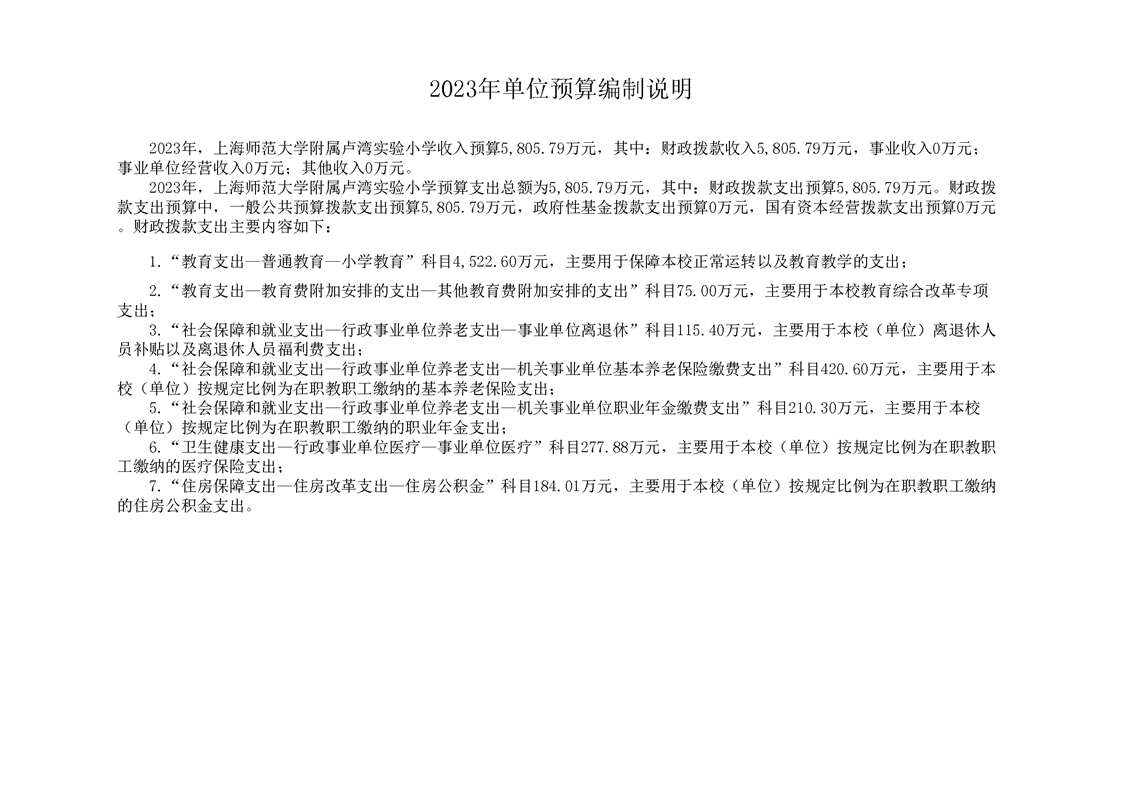 2023年单位预算编制说明

2023年，上海师范大学附属卢湾实验小学收入预算5,805.79万元，其中：财政拨款收入5,805.79万元，事业收入0万元；事业单位经营收入0万元；其他收入0万元。

2023年，上海师范大学附属卢湾实验小学预算支出总额为5,805.79万元，其中：财政拨款支出预算5,805.79万元。财政拨款支出预算中，一般公共预算拨款支出预算5,805.79万元，政府性基金拨款支出预算0万元，国有资本经营拨款支出预算0万元。财政拨款支出主要内容如下：

1.“教育支出—普通教育—小学教育”科目4,522.60万元，主要用于保障本校正常运转以及教育教学的支出；

2.“教育支出—教育费附加安排的支出—其他教育费附加安排的支出”科目75.00万元，主要用于本校教育综合改革专项支出；

3.“社会保障和就业支出—行政事业单位养老支出—事业单位离退休”科目115.40万元，主要用于本校（单位）离退休人员补贴以及离退休人员福利费支出；

4.“社会保障和就业支出—行政事业单位养老支出—机关事业单位基本养老保险缴费支出”科目420.60万元，主要用于本校（单位）按规定比例为在职教职工缴纳的基本养老保险支出；

5.“社会保障和就业支出—行政事业单位养老支出—机关事业单位职业年金缴费支出”科目210.30万元，主要用于本校（单位）按规定比例为在职教职工缴纳的职业年金支出；

6.“卫生健康支出—行政事业单位医疗—事业单位医疗”科目277.88万元，主要用于本校（单位）按规定比例为在职教职工缴纳的医疗保险支出；

7.“住房保障支出—住房改革支出—住房公积金”科目184.01万元，主要用于本校（单位）按规定比例为在职教职工缴纳的住房公积金支出。